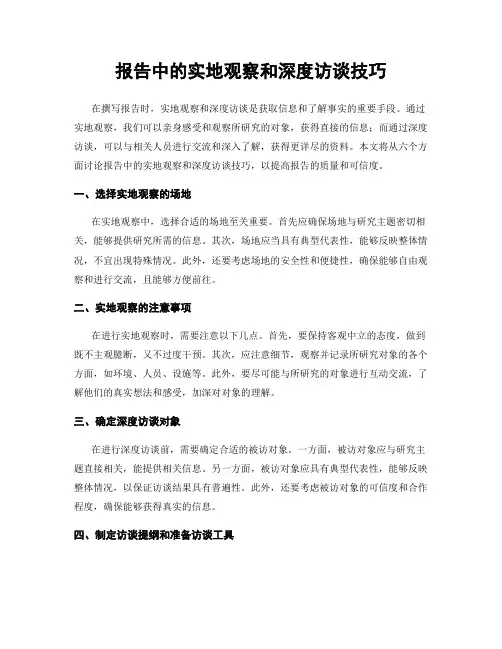 报告中的实地观察和深度访谈技巧

在撰写报告时，实地观察和深度访谈是获取信息和了解事实的重要手段。通过实地观察，我们可以亲身感受和观察所研究的对象，获得直接的信息；而通过深度访谈，可以与相关人员进行交流和深入了解，获得更详尽的资料。本文将从六个方面讨论报告中的实地观察和深度访谈技巧，以提高报告的质量和可信度。

一、选择实地观察的场地

在实地观察中，选择合适的场地至关重要。首先应确保场地与研究主题密切相关，能够提供研究所需的信息。其次，场地应当具有典型代表性，能够反映整体情况，不宜出现特殊情况。此外，还要考虑场地的安全性和便捷性，确保能够自由观察和进行交流，且能够方便前往。

二、实地观察的注意事项

在进行实地观察时，需要注意以下几点。首先，要保持客观中立的态度，做到既不主观臆断，又不过度干预。其次，应注意细节，观察并记录所研究对象的各个方面，如环境、人员、设施等。此外，要尽可能与所研究的对象进行互动交流，了解他们的真实想法和感受，加深对对象的理解。

三、确定深度访谈对象

在进行深度访谈前，需要确定合适的被访对象。一方面，被访对象应与研究主题直接相关，能提供相关信息。另一方面，被访对象应具有典型代表性，能够反映整体情况，以保证访谈结果具有普遍性。此外，还要考虑被访对象的可信度和合作程度，确保能够获得真实的信息。

四、制定访谈提纲和准备访谈工具